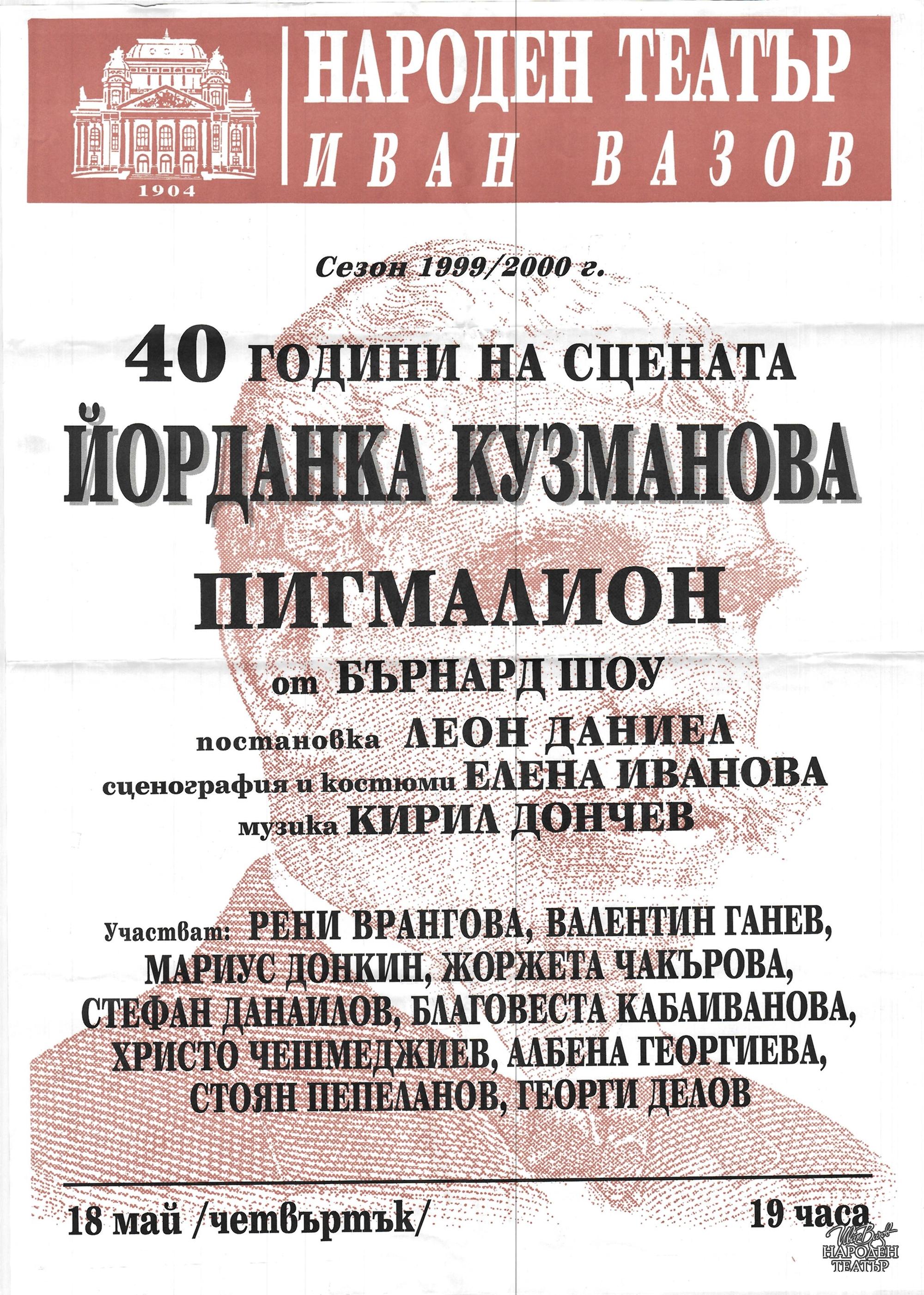 1904

НАРОДЕН ТЕАТЪР
ИВАН ВАЗОВ

Сезон 1999/2000 г.

40 ГОДИНИ НА СЦЕНАТА
ЙОРДАНКА КУЗМАНОВА

ПИГМАЛИОН

от БЪРНАРД ШОУ
постановка ЛЕОН ДАНИЕЛ
сценография и костюми ЕЛЕНА ИВАНОВА
музика КИРИЛ ДОНЧЕВ

Участват: РЕНИ ВРАНГОВА, ВАЛЕНТИН ГАНЕВ, МАРИУС ДОНКИН, ЖОРЖЕТА ЧАКЪРОВА, СТЕФАН ДАНАИЛОВ, БЛАГОВЕСТА КАБАИВАНОВА, ХРИСТО ЧЕШМЕДЖИЕВ, АЛБЕНА ГЕОРГИЕВА, СТОЯН ПЕПЕЛАНОВ, ГЕОРГИ ДЕЛОВ

18 май /четвъртък/

19 часа

Иван Вазов
НАРОДЕН
ТЕАТЪР